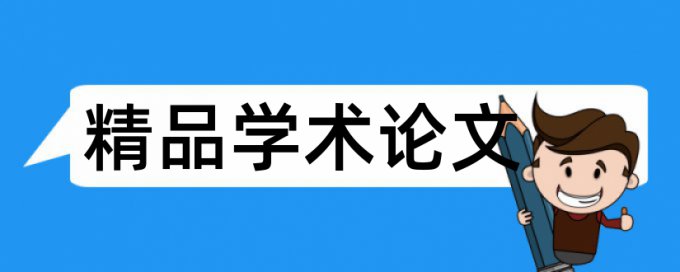 精品学术论文